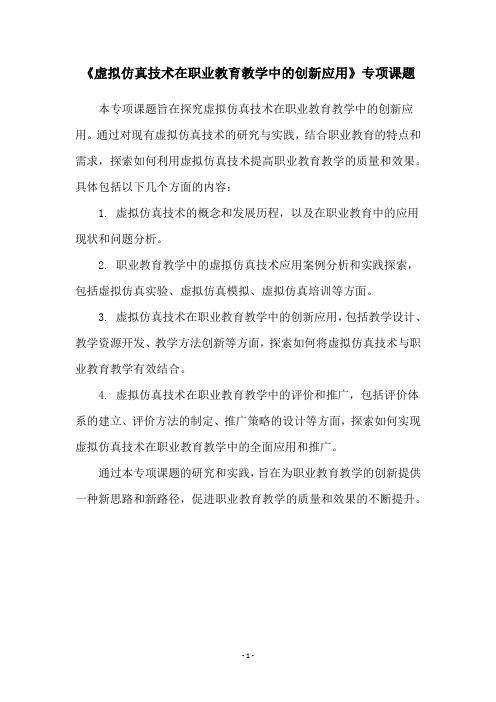 《虚拟仿真技术在职业教育教学中的创新应用》专项课题

本专项课题旨在探究虚拟仿真技术在职业教育教学中的创新应用。通过对现有虚拟仿真技术的研究与实践，结合职业教育的特点和需求，探索如何利用虚拟仿真技术提高职业教育教学的质量和效果。具体包括以下几个方面的内容：

1. 虚拟仿真技术的概念和发展历程，以及在职业教育中的应用现状和问题分析。

2. 职业教育教学中的虚拟仿真技术应用案例分析和实践探索，包括虚拟仿真实验、虚拟仿真模拟、虚拟仿真培训等方面。

3. 虚拟仿真技术在职业教育教学中的创新应用，包括教学设计、教学资源开发、教学方法创新等方面，探索如何将虚拟仿真技术与职业教育教学有效结合。

4. 虚拟仿真技术在职业教育教学中的评价和推广，包括评价体系的建立、评价方法的制定、推广策略的设计等方面，探索如何实现虚拟仿真技术在职业教育教学中的全面应用和推广。

通过本专项课题的研究和实践，旨在为职业教育教学的创新提供一种新思路和新路径，促进职业教育教学的质量和效果的不断提升。

- 1 -